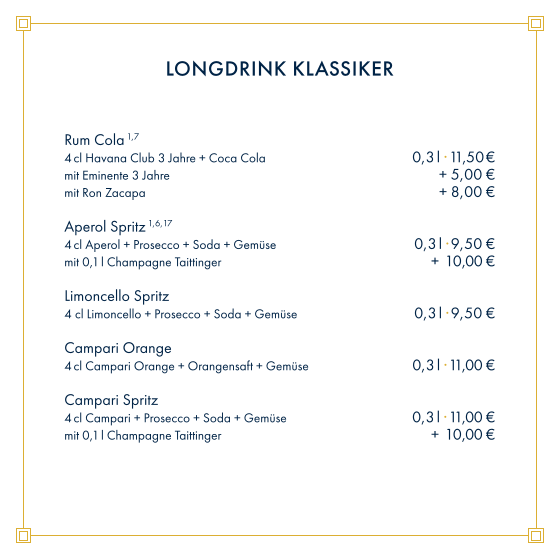 LONGDRINK KLASSIKER

Rum Cola $^{1,7}$
4 cl Havana Club 3 Jahre + Coca Cola 0,3 l · 11,50 €
mit Eminente 3 Jahre + 5,00 €
mit Ron Zacapa + 8,00 €

Aperol Spritz $^{1,6,17}$
4 cl Aperol + Prosecco + Soda + Gemüse 0,3 l · 9,50 €
mit 0,1 l Champagne Taittinger + 10,00 €

Limoncello Spritz
4 cl Limoncello + Prosecco + Soda + Gemüse 0,3 l · 9,50 €

Campari Orange
4 cl Campari Orange + Orangensaft + Gemüse 0,3 l · 11,00 €

Campari Spritz
4 cl Campari + Prosecco + Soda + Gemüse 0,3 l · 11,00 €
mit 0,1 l Champagne Taittinger + 10,00 €